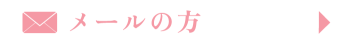 メールの方